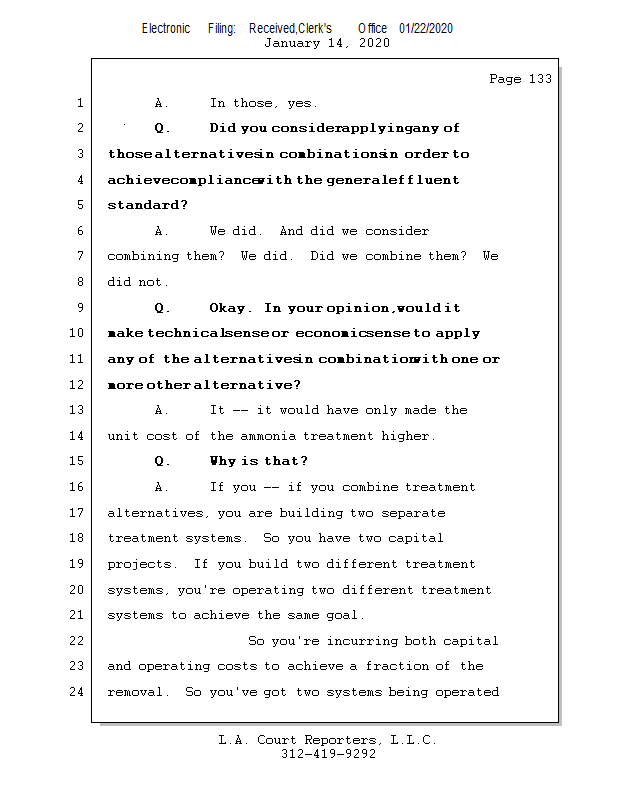 Electronic Filing: Received,Clerk's Office 01/22/2020
January 14, 2020

Page 133

1 A. In those, yes.
2 Q. Did you considerapplyingany of
3 thosealternativesin combinationsin order to
4 achievecompliancewith the generaleffluent
5 standard?
6 A. We did. And did we consider
7 combining them? We did. Did we combine them? We
8 did not.
9 Q. Okay. In your opinion,wouldit
10 make technicalsenseor economicsenseto apply
11 any of the alternativesin combinationwith one or
12 more otheralternative?
13 A. It -- it would have only made the
14 unit cost of the ammonia treatment higher.
15 Q. Why is that?
16 A. If you -- if you combine treatment
17 alternatives, you are building two separate
18 treatment systems. So you have two capital
19 projects. If you build two different treatment
20 systems, you're operating two different treatment
21 systems to achieve the same goal.
22 So you're incurring both capital
23 and operating costs to achieve a fraction of the
24 removal. So you've got two systems being operated

L.A. Court Reporters, L.L.C.
312-419-9292